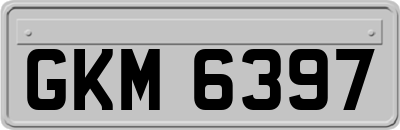 GKM 6397